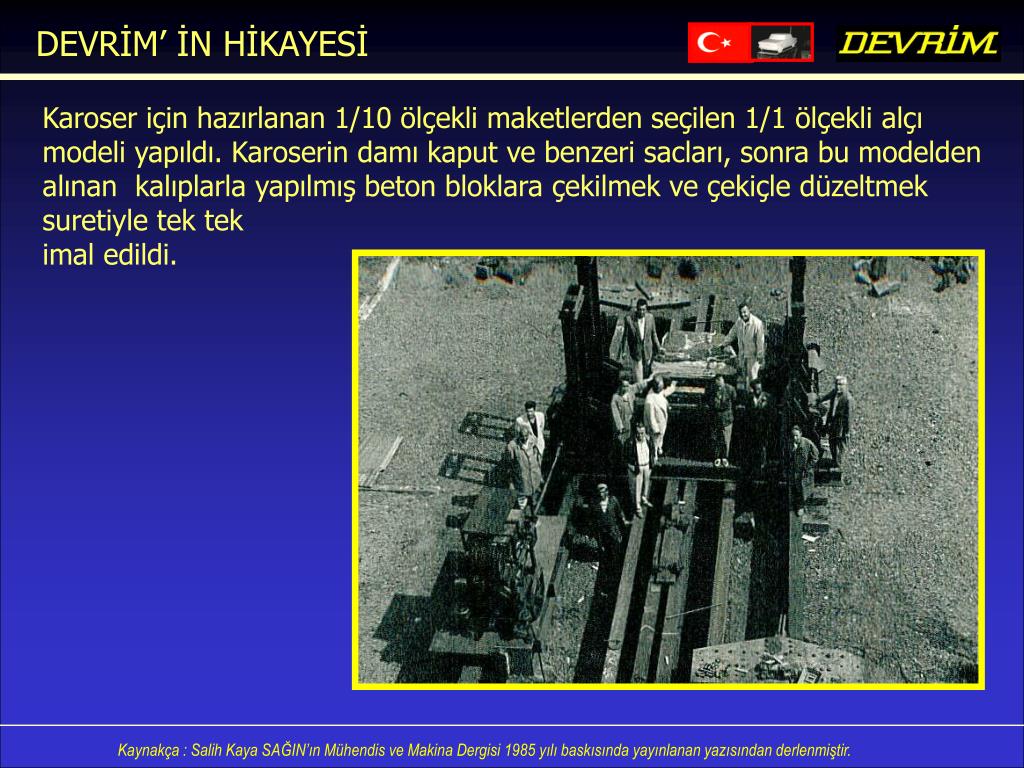 DEVRİM' İN HİKAYESİ

DEVRİM

Karoser için hazırlanan 1/10 ölçekli maketlerden seçilen 1/1 ölçekli alçı modeli yapıldı. Karoserin damı kaput ve benzeri sacları, sonra bu modelden alınan kalıplarla yapılmış beton bloklara çekilmek ve çekiçle düzeltmek suretiyle tek tek
imal edildi.

Kaynakça : Salih Kaya SAĞIN'ın Mühendis ve Makina Dergisi 1985 yılı baskısında yayınlanan yazısından derlenmiştir.